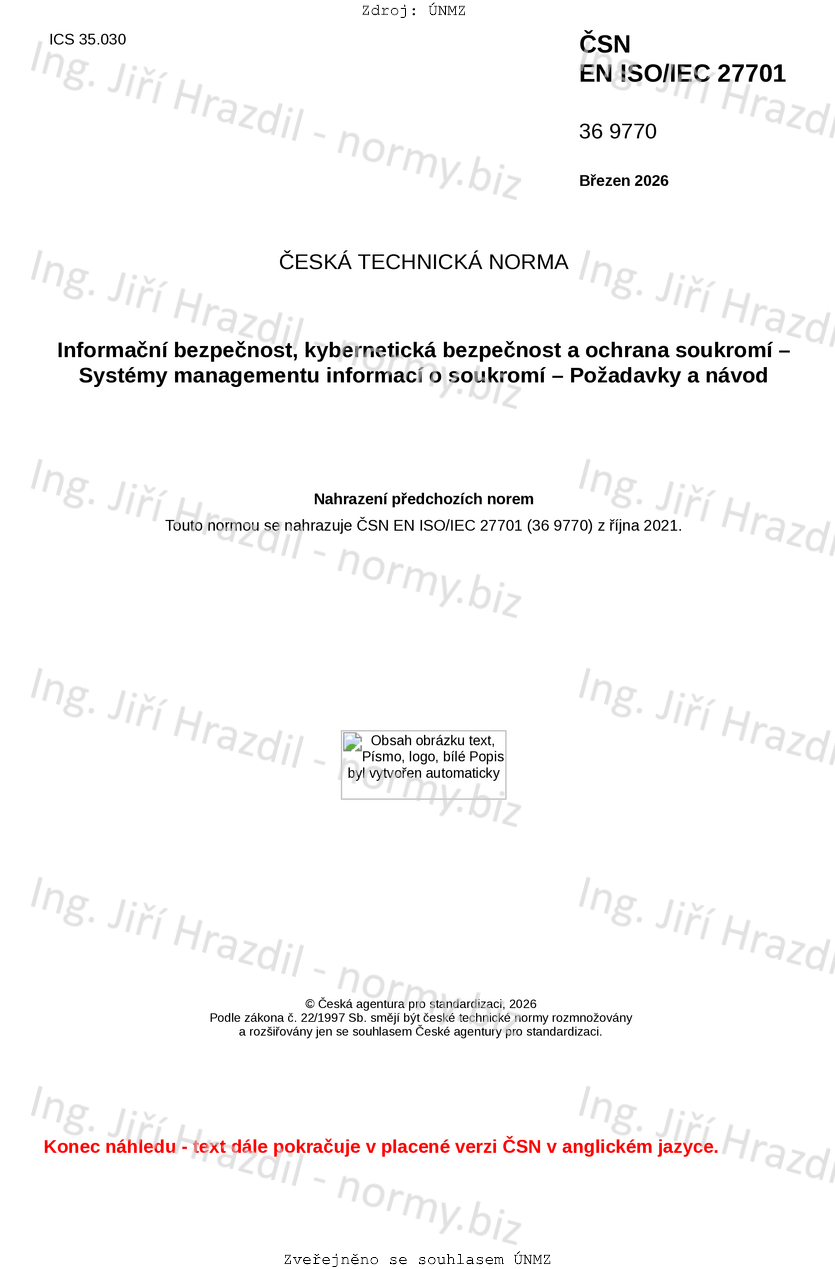 Zdroj: ÚNMZ

ICS 35.030

ČSN
EN ISO/IEC 27701

36 9770

Březen 2026

ČESKÁ TECHNICKÁ NORMA

Informační bezpečnost, kybernetická bezpečnost a ochrana soukromí – Systémy managementu informací o soukromí – Požadavky a návod

Nahrazení předchozích norem

Touto normou se nahrazuje ČSN EN ISO/IEC 27701 (36 9770) z října 2021.

Obsah obrázku text, Písmo, logo, bílé Popis byl vytvořen automaticky

© Česká agentura pro standardizaci, 2026
Podle zákona č. 22/1997 Sb. smějí být české technické normy rozmnožovány a rozšiřovány jen se souhlasem České agentury pro standardizaci.

Konec náhledu - text dále pokračuje v placené verzi ČSN v anglickém jazyce.

Zveřejněno se souhlasem ÚNMZ

Ing. Jiří Hrazdil - normy.biz